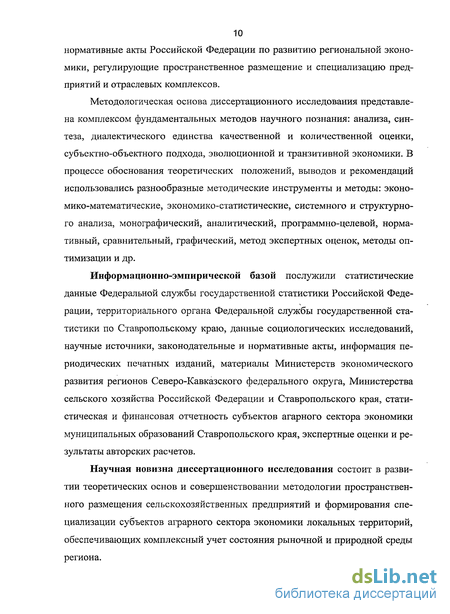 10

нормативные акты Российской Федерации по развитию региональной экономики, регулирующие пространственное размещение и специализацию предприятий и отраслевых комплексов.

Методологическая основа диссертационного исследования представлена комплексом фундаментальных методов научного познания: анализа, синтеза, диалектического единства качественной и количественной оценки, субъектно-объектного подхода, эволюционной и транзитивной экономики. В процессе обоснования теоретических положений, выводов и рекомендаций использовались разнообразные методические инструменты и методы: экономико-математические, экономико-статистические, системного и структурного анализа, монографический, аналитический, программно-целевой, нормативный, сравнительный, графический, метод экспертных оценок, методы оптимизации и др.

Информационно-эмпирической базой послужили статистические данные Федеральной службы государственной статистики Российской Федерации, территориального органа Федеральной службы государственной статистики по Ставропольскому краю, данные социологических исследований, научные источники, законодательные и нормативные акты, информация периодических печатных изданий, материалы Министерств экономического развития регионов Северо-Кавказского федерального округа, Министерства сельского хозяйства Российской Федерации и Ставропольского края, статистическая и финансовая отчетность субъектов агарного сектора экономики муниципальных образований Ставропольского края, экспертные оценки и результаты авторских расчетов.

Научная новизна диссертационного исследования состоит в развитии теоретических основ и совершенствовании методологии пространственного размещения сельскохозяйственных предприятий и формирования специализации субъектов аграрного сектора экономики локальных территорий, обеспечивающих комплексный учет состояния рыночной и природной среды региона.

dsLib.net
библиотека диссертаций